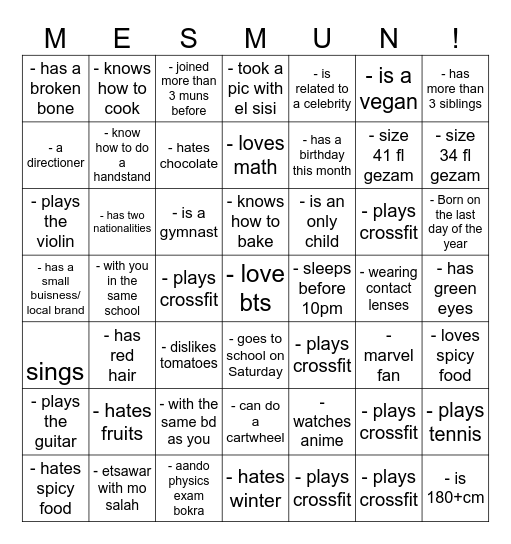 | M | E | S | M | U | N | ! |
|---|---|---|---|---|---|---|
| - has a broken bone | - knows how to cook | - joined more than 3 muns before | - took a pic with el sisi | - is related to a celebrity | - is a vegan | - has more than 3 siblings |
| - a directioner | - know how to do a handstand | - hates chocolate | - loves math | - has a birthday this month | - size 41 fl gezam | - size 34 fl gezam |
| - plays the violin | - has two nationalities | - is a gymnast | - knows how to bake | - is an only child | - plays crossfit | - Born on the last day of the year |
| - has a small buisness/ local brand | - with you in the same school | - plays crossfit | - love bts | - sleeps before 10pm | - wearing contact lenses | - has green eyes |
| sings | - has red hair | - dislikes tomatoes | - goes to school on Saturday | - plays crossfit | - marvel fan | - loves spicy food |
| - plays the guitar | - hates fruits | - with the same bd as you | - can do a cartwheel | - watches anime | - plays crossfit | - plays tennis |
| - hates spicy food | - etsawar with mo salah | - aando physics exam bokra | - hates winter | - plays crossfit | - plays crossfit | - is 180+cm |